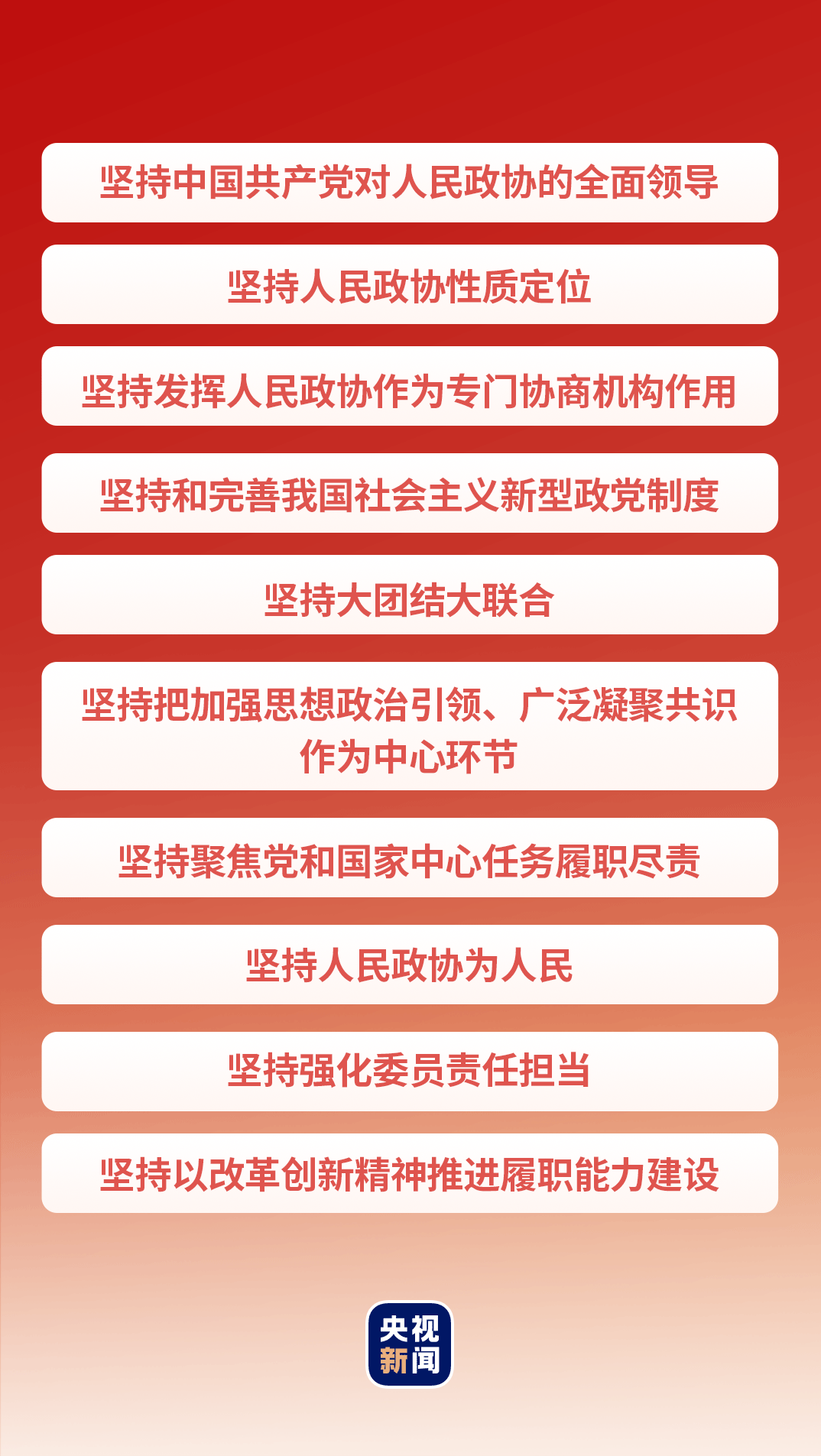 坚持中国共产党对人民政协的全面领导

坚持人民政协性质定位

坚持发挥人民政协作为专门协商机构作用

坚持和完善我国社会主义新型政党制度

坚持大团结大联合

坚持把加强思想政治引领、广泛凝聚共识作为中心环节

坚持聚焦党和国家中心任务履职尽责

坚持人民政协为人民

坚持强化委员责任担当

坚持以改革创新精神推进履职能力建设

央视新闻